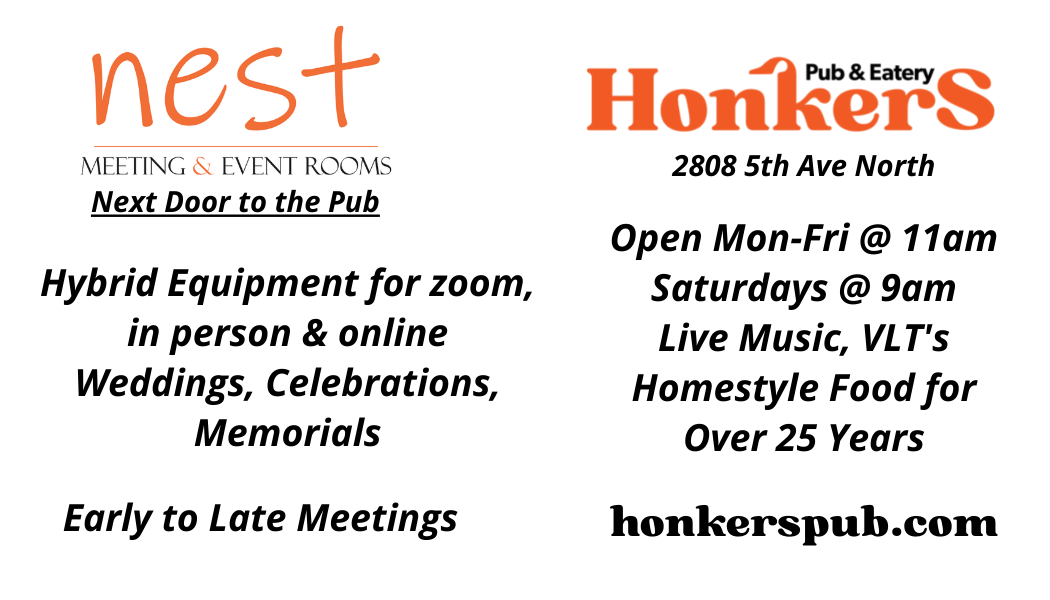 nest
MEETING & EVENT ROOMS
Next Door to the Pub

Hybrid Equipment for zoom, in person & online Weddings, Celebrations, Memorials

Early to Late Meetings

Pub & Eatery
HonkerS
2808 5th Ave North

Open Mon-Fri @ 11am
Saturdays @ 9am
Live Music, VLT's
Homestyle Food for
Over 25 Years

honkerspub.com